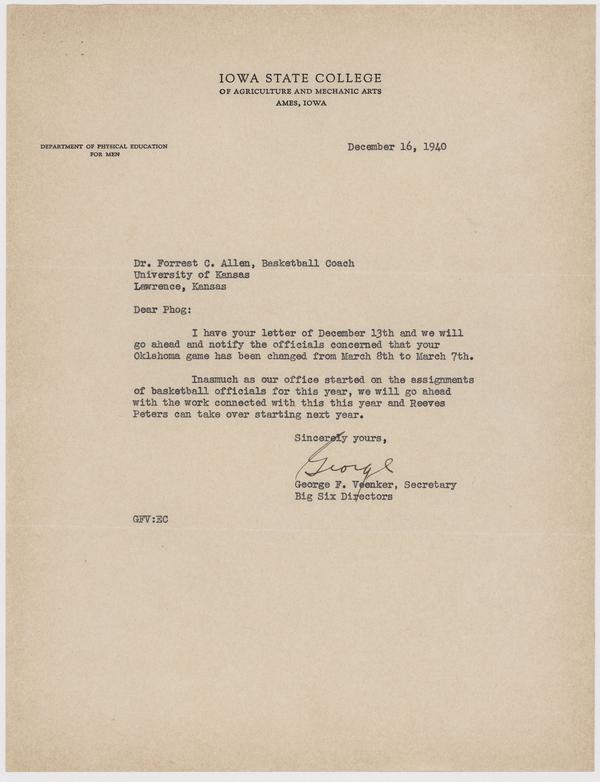 IOWA STATE COLLEGE
OF AGRICULTURE AND MECHANIC ARTS
AMES, IOWA

DEPARTMENT OF PHYSICAL EDUCATION
FOR MEN

December 16, 1940

Dr. Forrest C. Allen, Basketball Coach
University of Kansas
Lawrence, Kansas

Dear Phog:

I have your letter of December 13th and we will go ahead and notify the officials concerned that your Oklahoma game has been changed from March 8th to March 7th.

Inasmuch as our office started on the assignments of basketball officials for this year, we will go ahead with the work connected with this this year and Reeves Peters can take over starting next year.

Sincerely yours,

George

George F. Veenker, Secretary
Big Six Directors

GFV:EC